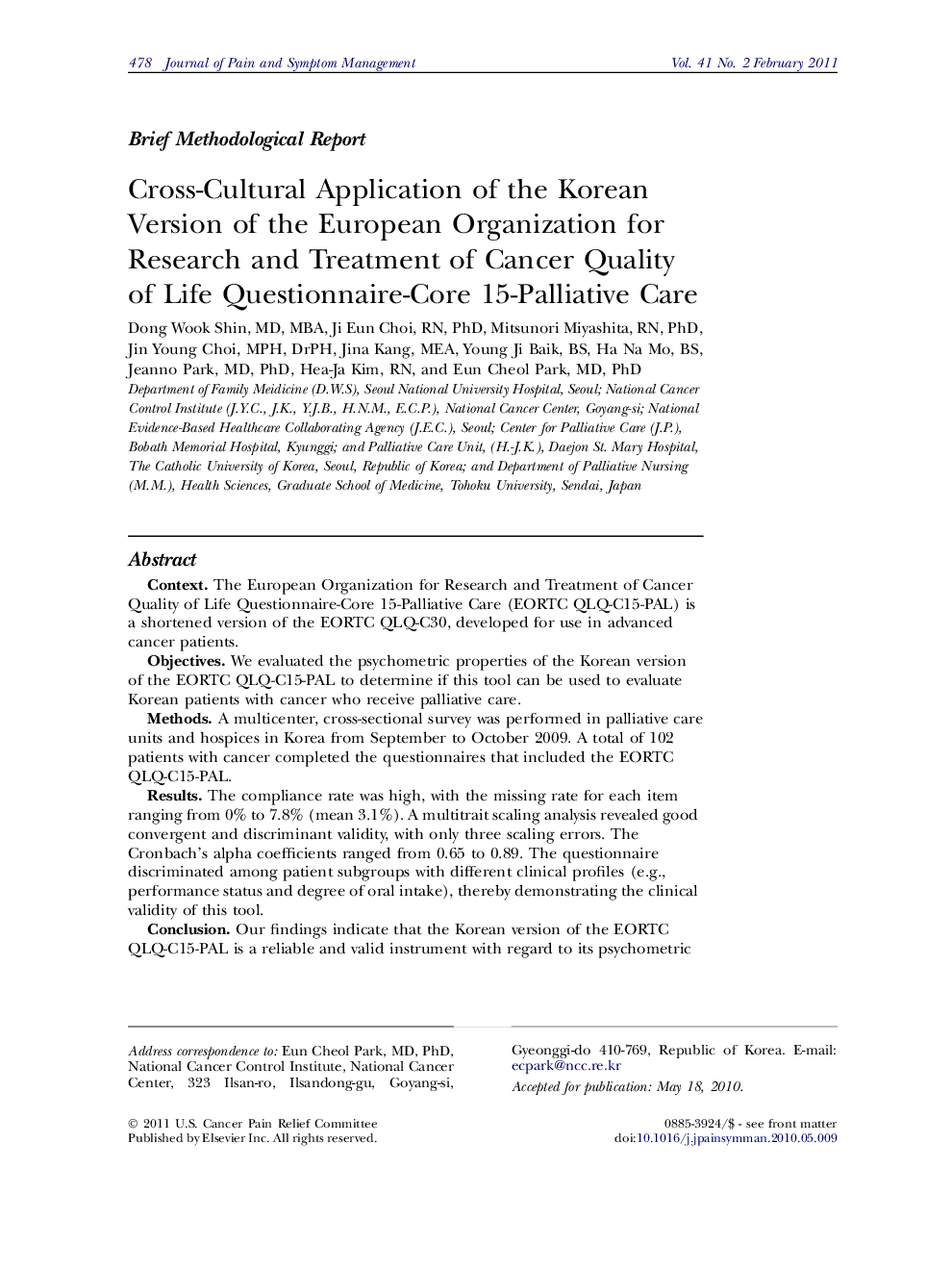 478 Journal of Pain and Symptom Management Vol. 41 No. 2 February 2011

Brief Methodological Report

Cross-Cultural Application of the Korean Version of the European Organization for Research and Treatment of Cancer Quality of Life Questionnaire-Core 15-Palliative Care

Dong Wook Shin, MD, MBA, Ji Eun Choi, RN, PhD, Mitsunori Miyashita, RN, PhD, Jin Young Choi, MPH, DrPH, Jina Kang, MEA, Young Ji Baik, BS, Ha Na Mo, BS, Jeanno Park, MD, PhD, Hea-Ja Kim, RN, and Eun Cheol Park, MD, PhD
Department of Family Meidicine (D.W.S), Seoul National University Hospital, Seoul; National Cancer Control Institute (J.Y.C., J.K., Y.J.B., H.N.M., E.C.P.), National Cancer Center, Goyang-si; National Evidence-Based Healthcare Collaborating Agency (J.E.C.), Seoul; Center for Palliative Care (J.P.), Bobath Memorial Hospital, Kyunggi; and Palliative Care Unit, (H.-J.K.), Daejon St. Mary Hospital, The Catholic University of Korea, Seoul, Republic of Korea; and Department of Palliative Nursing (M.M.), Health Sciences, Graduate School of Medicine, Tohoku University, Sendai, Japan

Abstract

Context. The European Organization for Research and Treatment of Cancer Quality of Life Questionnaire-Core 15-Palliative Care (EORTC QLQ-C15-PAL) is a shortened version of the EORTC QLQ-C30, developed for use in advanced cancer patients.

Objectives. We evaluated the psychometric properties of the Korean version of the EORTC QLQ-C15-PAL to determine if this tool can be used to evaluate Korean patients with cancer who receive palliative care.

Methods. A multicenter, cross-sectional survey was performed in palliative care units and hospices in Korea from September to October 2009. A total of 102 patients with cancer completed the questionnaires that included the EORTC QLQ-C15-PAL.

Results. The compliance rate was high, with the missing rate for each item ranging from 0% to 7.8% (mean 3.1%). A multitrait scaling analysis revealed good convergent and discriminant validity, with only three scaling errors. The Cronbach's alpha coefficients ranged from 0.65 to 0.89. The questionnaire discriminated among patient subgroups with different clinical profiles (e.g., performance status and degree of oral intake), thereby demonstrating the clinical validity of this tool.

Conclusion. Our findings indicate that the Korean version of the EORTC QLQ-C15-PAL is a reliable and valid instrument with regard to its psychometric

Address correspondence to: Eun Cheol Park, MD, PhD, National Cancer Control Institute, National Cancer Center, 323 Ilsan-ro, Ilsandong-gu, Goyang-si,

Gyeonggi-do 410-769, Republic of Korea. E-mail: ecpark@ncc.re.kr

Accepted for publication: May 18, 2010.

© 2011 U.S. Cancer Pain Relief Committee
Published by Elsevier Inc. All rights reserved.

0885-3924/$ - see front matter
doi:10.1016/j.jpainsymman.2010.05.009